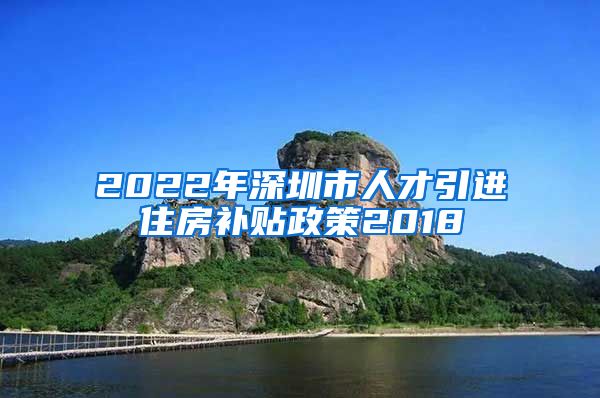 2022年深圳市人才引进住房补贴政策2018